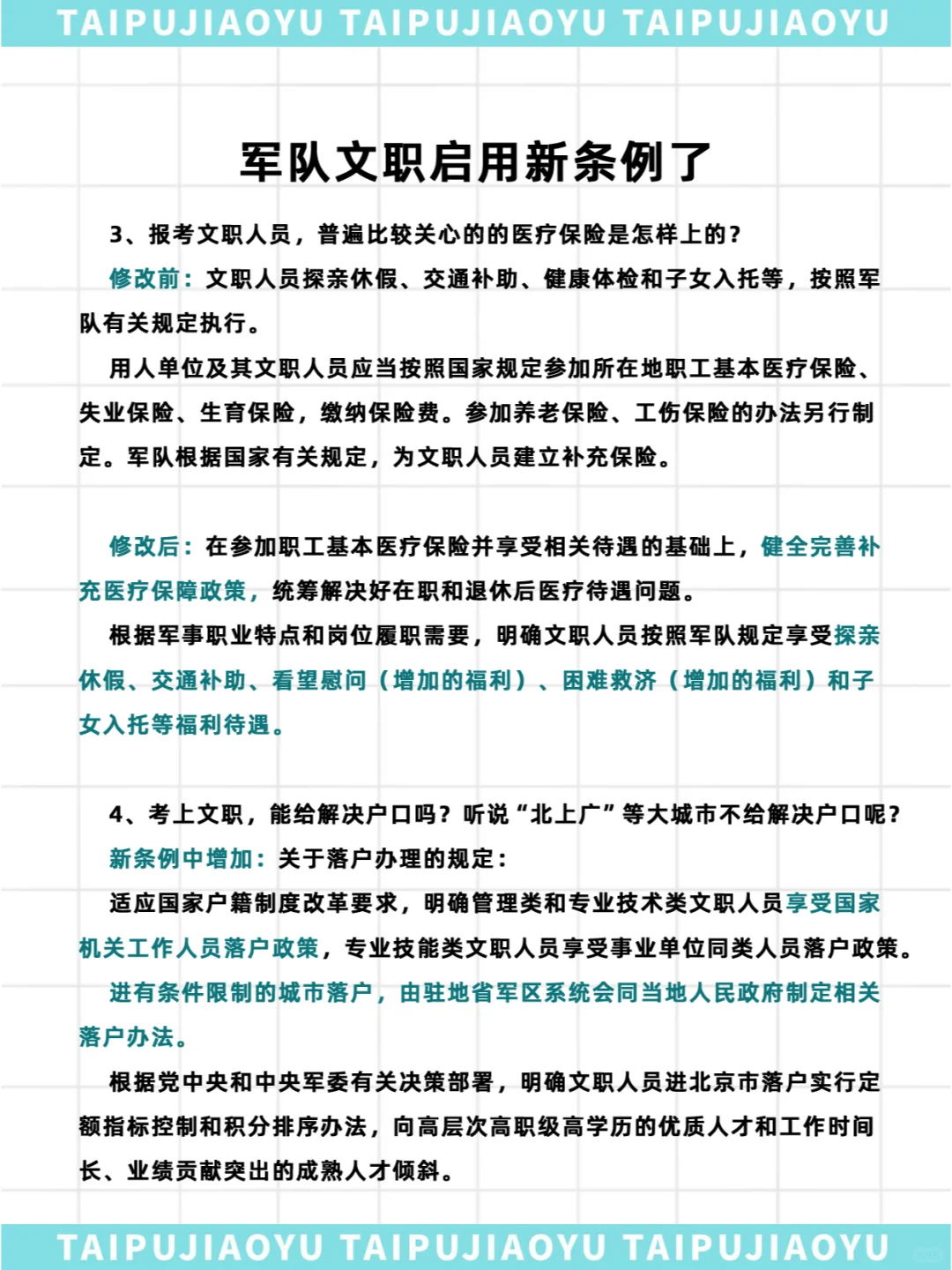 TAIPUJIAOYU TAIPUJIAOYU TAIPUJIAOYU

军队文职启用新条例了

3、报考文职人员，普遍比较关心的的医疗保险是怎样上的？

修改前：文职人员探亲休假、交通补助、健康体检和子女入托等，按照军队有关规定执行。

用人单位及其文职人员应当按照国家规定参加所在地职工基本医疗保险、失业保险、生育保险，缴纳保险费。参加养老保险、工伤保险的办法另行制定。军队根据国家有关规定，为文职人员建立补充保险。

修改后：在参加职工基本医疗保险并享受相关待遇的基础上，健全完善补充医疗保障政策，统筹解决好在职和退休后医疗待遇问题。

根据军事职业特点和岗位履职需要，明确文职人员按照军队规定享受探亲休假、交通补助、看望慰问（增加的福利）、困难救济（增加的福利）和子女入托等福利待遇。

4、考上文职，能给解决户口吗？听说“北上广”等大城市不给解决户口呢？

新条例中增加：关于落户办理的规定：

适应国家户籍制度改革要求，明确管理类和专业技术类文职人员享受国家机关工作人员落户政策，专业技能类文职人员享受事业单位同类人员落户政策。

进有条件限制的城市落户，由驻地省军区系统会同当地人民政府制定相关落户办法。

根据党中央和中央军委有关决策部署，明确文职人员进北京市落户实行定额指标控制和积分排序办法，向高层次高职级高学历的优质人才和工作时间长、业绩贡献突出的成熟人才倾斜。

TAIPUJIAOYU TAIPUJIAOYU TAIPUJIAOYU